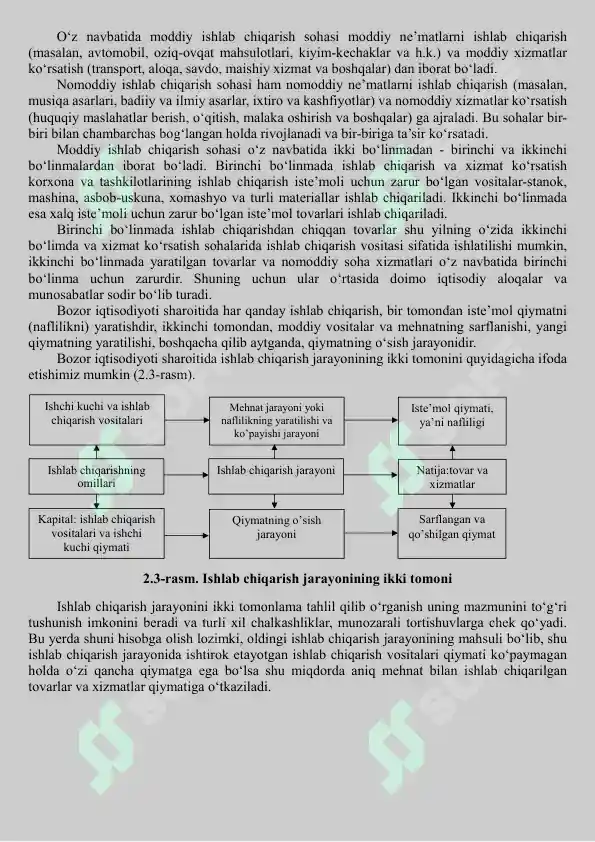 O‘z navbatida moddiy ishlab chiqarish sohasi moddiy ne’matlarni ishlab chiqarish (masalan, avtomobil, oziq-ovqat mahsulotlari, kiyim-kechaklar va h.k.) va moddiy xizmatlar ko‘rsatish (transport, aloqa, savdo, maishiy xizmat va boshqalar) dan iborat bo‘ladi.

Nomoddiy ishlab chiqarish sohasi ham nomoddiy ne’matlarni ishlab chiqarish (masalan, musiqa asarlari, badiiy va ilmiy asarlar, ixtiro va kashfiyotlar) va nomoddiy xizmatlar ko‘rsatish (huquqiy maslahatlar berish, o‘qitish, malaka oshirish va boshqalar) ga ajraladi. Bu sohalar bir-biri bilan chambarchas bog‘langan holda rivojlanadi va bir-biriga ta’sir ko‘rsatadi.

Moddiy ishlab chiqarish sohasi o‘z navbatida ikki bo‘linmadan - birinchi va ikkinchi bo‘linmalardan iborat bo‘ladi. Birinchi bo‘linmada ishlab chiqarish va xizmat ko‘rsatish korxona va tashkilotlarining ishlab chiqarish iste’moli uchun zarur bo‘lgan vositalar-stanok, mashina, asbob-uskuna, xomashyo va turli materiallar ishlab chiqariladi. Ikkinchi bo‘linmada esa xalq iste’moli uchun zarur bo‘lgan iste’mol tovarlari ishlab chiqariladi.

Birinchi bo‘linmada ishlab chiqarishdan chiqqan tovarlar shu yilning o‘zida ikkinchi bo‘limda va xizmat ko‘rsatish sohalarida ishlab chiqarish vositasi sifatida ishlatilishi mumkin, ikkinchi bo‘linmada yaratilgan tovarlar va nomoddiy soha xizmatlari o‘z navbatida birinchi bo‘linma uchun zarurdir. Shuning uchun ular o‘rtasida doimo iqtisodiy aloqalar va munosabatlar sodir bo‘lib turadi.

Bozor iqtisodiyoti sharoitida har qanday ishlab chiqarish, bir tomondan iste’mol qiymatni (naflilikni) yaratishdir, ikkinchi tomondan, moddiy vositalar va mehnatning sarflanishi, yangi qiymatning yaratilishi, boshqacha qilib aytganda, qiymatning o‘sish jarayonidir.

Bozor iqtisodiyoti sharoitida ishlab chiqarish jarayonining ikki tomonini quyidagicha ifoda etishimiz mumkin (2.3-rasm).

Ishchi kuchi va ishlab chiqarish vositalari

Mehnat jarayoni yoki naflilikning yaratilishi va ko’payishi jarayoni

Iste’mol qiymati, ya’ni nafliligi

Ishlab chiqarishning omillari

Ishlab chiqarish jarayoni

Natija:tovar va xizmatlar

Kapital: ishlab chiqarish vositalari va ishchi kuchi qiymati

Qiymatning o’sish jarayoni

Sarflangan va qo’shilgan qiymat

2.3-rasm. Ishlab chiqarish jarayonining ikki tomoni

Ishlab chiqarish jarayonini ikki tomonlama tahlil qilib o‘rganish uning mazmunini to‘g‘ri tushunish imkonini beradi va turli xil chalkashliklar, munozarali tortishuvlarga chek qo‘yadi. Bu yerda shuni hisobga olish lozimki, oldingi ishlab chiqarish jarayonining mahsuli bo‘lib, shu ishlab chiqarish jarayonida ishtirok etayotgan ishlab chiqarish vositalari qiymati ko‘paymagan holda o‘zi qancha qiymatga ega bo‘lsa shu miqdorda aniq mehnat bilan ishlab chiqarilgan tovarlar va xizmatlar qiymatiga o‘tkaziladi.